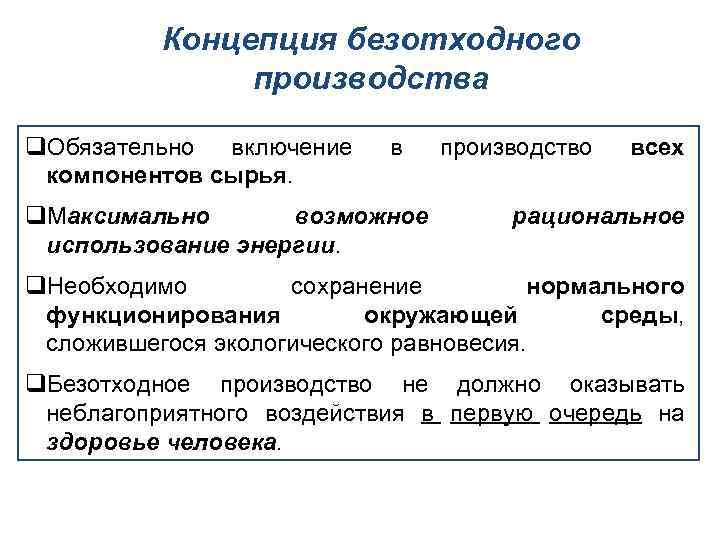 Концепция безотходного производства

❑Обязательно включение в производство всех компонентов сырья.

❑Максимально возможное рациональное использование энергии.

❑Необходимо сохранение нормального функционирования окружающей среды, сложившегося экологического равновесия.

❑Безотходное производство не должно оказывать неблагоприятного воздействия в первую очередь на здоровье человека.